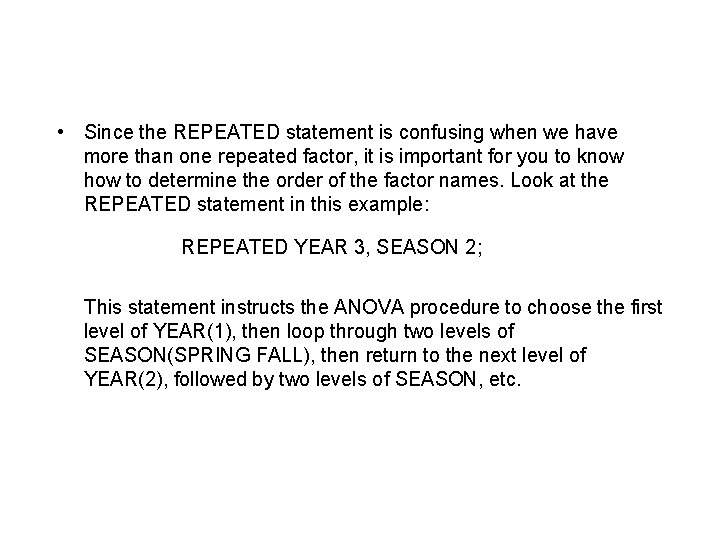 • Since the REPEATED statement is confusing when we have more than one repeated factor, it is important for you to know how to determine the order of the factor names. Look at the REPEATED statement in this example:

REPEATED YEAR 3, SEASON 2;

This statement instructs the ANOVA procedure to choose the first level of YEAR(1), then loop through two levels of SEASON(SPRING FALL), then return to the next level of YEAR(2), followed by two levels of SEASON, etc.